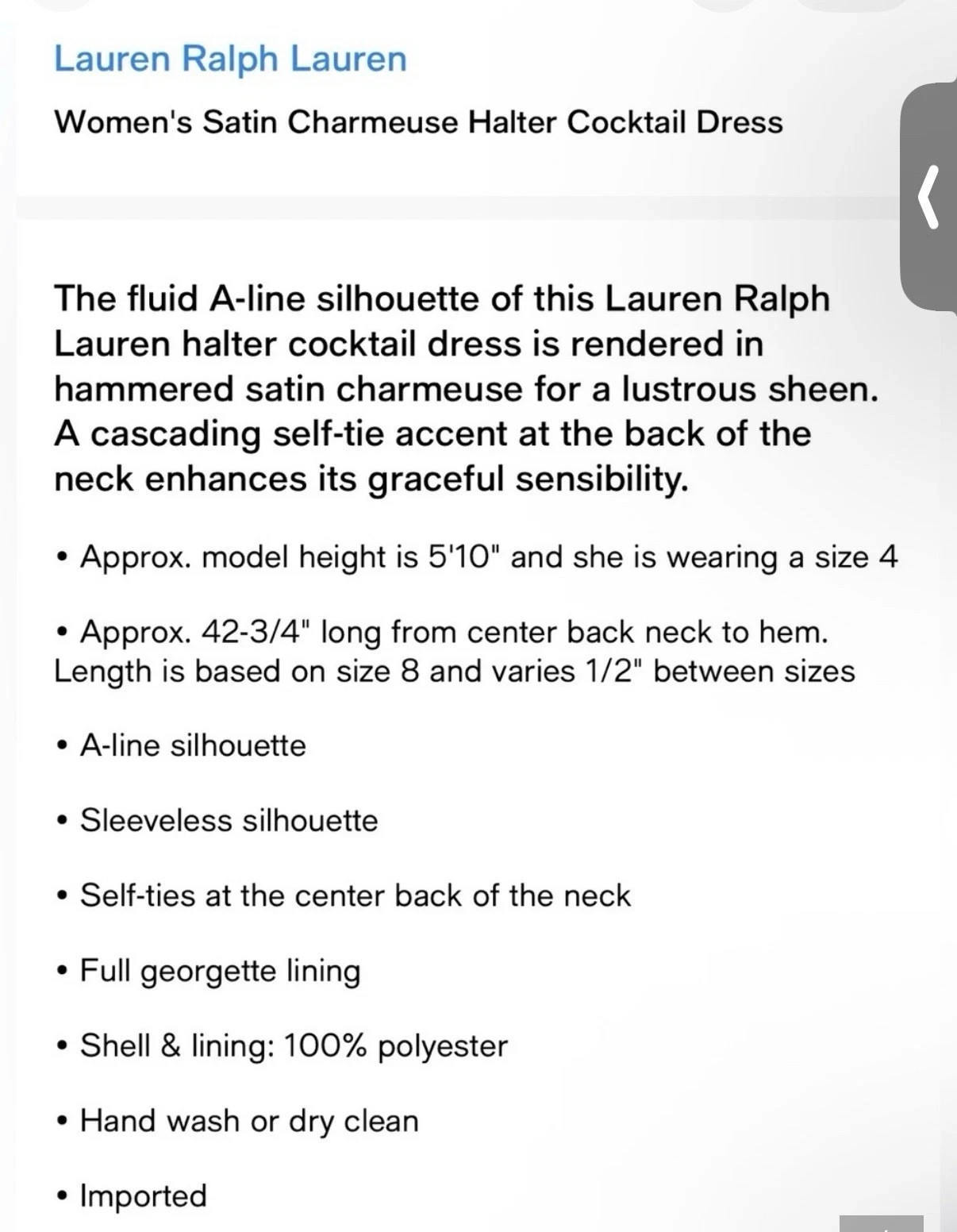 Lauren Ralph Lauren

Women's Satin Charmeuse Halter Cocktail Dress

The fluid A-line silhouette of this Lauren Ralph Lauren halter cocktail dress is rendered in hammered satin charmeuse for a lustrous sheen. A cascading self-tie accent at the back of the neck enhances its graceful sensibility.

• Approx. model height is 5'10" and she is wearing a size 4

• Approx. 42-3/4" long from center back neck to hem. Length is based on size 8 and varies 1/2" between sizes

• A-line silhouette

• Sleeveless silhouette

• Self-ties at the center back of the neck

• Full georgette lining

• Shell & lining: 100% polyester

• Hand wash or dry clean

• Imported